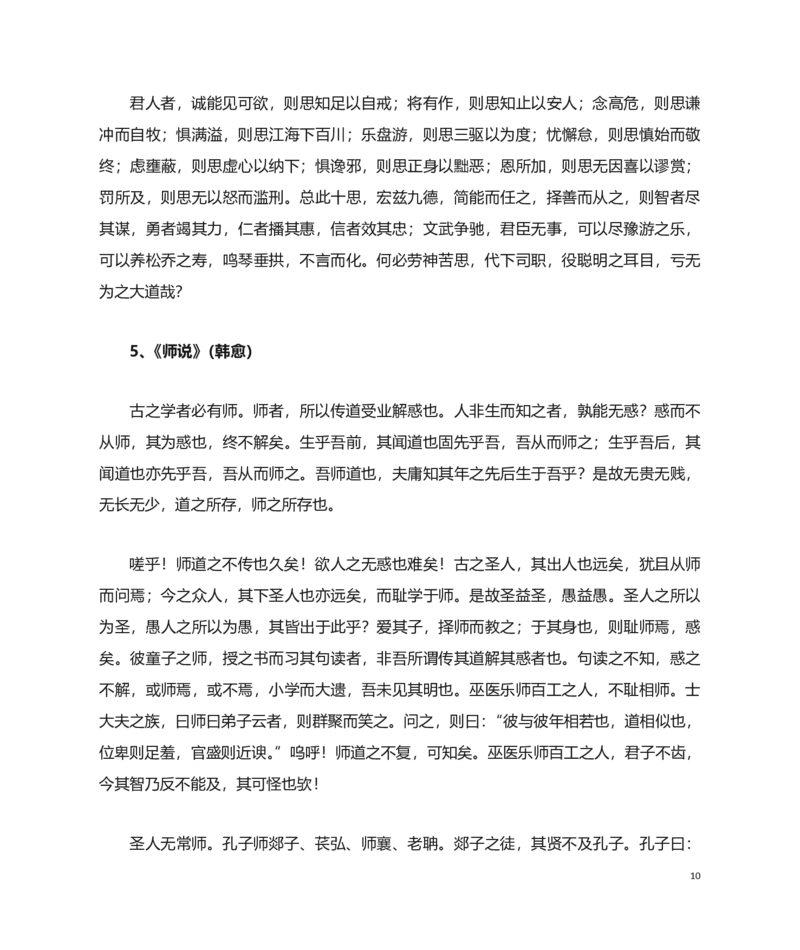 君人者，诚能见可欲，则思知足以自戒；将有作，则思知止以安人；念高危，则思谦冲而自牧；惧满溢，则思江海下百川；乐盘游，则思三驱以为度；忧懈怠，则思慎始而敬终；虑壅蔽，则思虚心以纳下；惧谗邪，则思正身以黜恶；恩所加，则思无因喜以谬赏；罚所及，则思无以怒而滥刑。总此十思，宏兹九德，简能而任之，择善而从之，则智者尽其谋，勇者竭其力，仁者播其惠，信者效其忠；文武争驰，君臣无事，可以尽豫游之乐，可以养松乔之寿，鸣琴垂拱，不言而化。何必劳神苦思，代下司职，役聪明之耳目，亏无为之大道哉?

5、《师说》(韩愈)

古之学者必有师。师者，所以传道受业解惑也。人非生而知之者，孰能无惑？惑而不从师，其为惑也，终不解矣。生乎吾前，其闻道也固先乎吾，吾从而师之；生乎吾后，其闻道也亦先乎吾，吾从而师之。吾师道也，夫庸知其年之先后生于吾乎？是故无贵无贱，无长无少，道之所存，师之所存也。

嗟乎！师道之不传也久矣！欲人之无惑也难矣！古之圣人，其出人也远矣，犹且从师而问焉；今之众人，其下圣人也亦远矣，而耻学于师。是故圣益圣，愚益愚。圣人之所以为圣，愚人之所以为愚，其皆出于此乎？爱其子，择师而教之；于其身也，则耻师焉，惑矣。彼童子之师，授之书而习其句读者，非吾所谓传其道解其惑者也。句读之不知，惑之不解，或师焉，或不焉，小学而大遗，吾未见其明也。巫医乐师百工之人，不耻相师。士大夫之族，曰师曰弟子云者，则群聚而笑之。问之，则曰：“彼与彼年相若也，道相似也，位卑则足羞，官盛则近谀。”呜呼！师道之不复，可知矣。巫医乐师百工之人，君子不齿，今其智乃反不能及，其可怪也欤！

圣人无常师。孔子师郯子、苌弘、师襄、老聃。郯子之徒，其贤不及孔子。孔子曰:

10